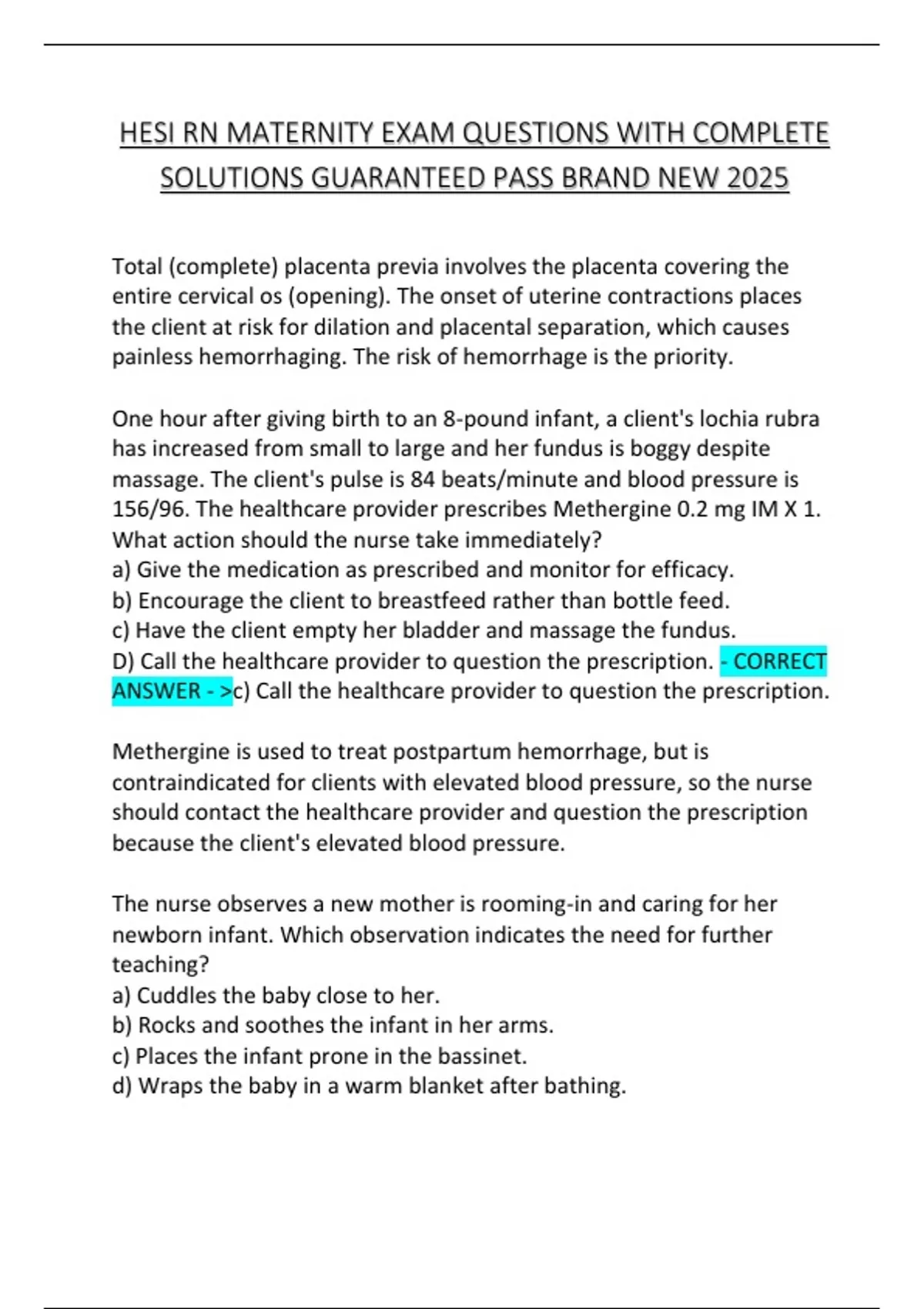 HESI RN MATERNITY EXAM QUESTIONS WITH COMPLETE SOLUTIONS GUARANTEED PASS BRAND NEW 2025

Total (complete) placenta previa involves the placenta covering the entire cervical os (opening). The onset of uterine contractions places the client at risk for dilation and placental separation, which causes painless hemorrhaging. The risk of hemorrhage is the priority.

One hour after giving birth to an 8-pound infant, a client's lochia rubra has increased from small to large and her fundus is boggy despite massage. The client's pulse is 84 beats/minute and blood pressure is 156/96. The healthcare provider prescribes Methergine 0.2 mg IM X 1. What action should the nurse take immediately?
a) Give the medication as prescribed and monitor for efficacy.
b) Encourage the client to breastfeed rather than bottle feed.
c) Have the client empty her bladder and massage the fundus.
D) Call the healthcare provider to question the prescription. - CORRECT ANSWER - >c) Call the healthcare provider to question the prescription.

Methergine is used to treat postpartum hemorrhage, but is contraindicated for clients with elevated blood pressure, so the nurse should contact the healthcare provider and question the prescription because the client's elevated blood pressure.

The nurse observes a new mother is rooming-in and caring for her newborn infant. Which observation indicates the need for further teaching?
a) Cuddles the baby close to her.
b) Rocks and soothes the infant in her arms.
c) Places the infant prone in the bassinet.
d) Wraps the baby in a warm blanket after bathing.